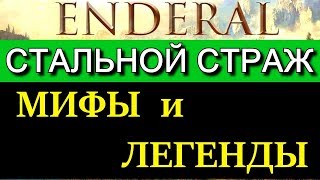 ENDERAL

СТАЛЬНОЙ СТРАЖ

МИФЫ и ЛЕГЕНДЫ